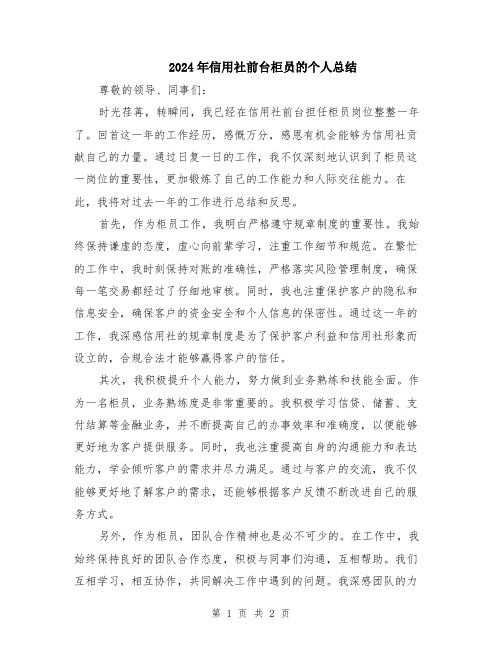 2024年信用社前台柜员的个人总结

尊敬的领导、同事们：

时光荏苒，转瞬间，我已经在信用社前台担任柜员岗位整整一年了。回首这一年的工作经历，感慨万分，感恩有机会能够为信用社贡献自己的力量。通过日复一日的工作，我不仅深刻地认识到了柜员这一岗位的重要性，更加锻炼了自己的工作能力和人际交往能力。在此，我将对过去一年的工作进行总结和反思。

首先，作为柜员工作，我明白严格遵守规章制度的重要性。我始终保持谦虚的态度，虚心向前辈学习，注重工作细节和规范。在繁忙的工作中，我时刻保持对账的准确性，严格落实风险管理制度，确保每一笔交易都经过了仔细地审核。同时，我也注重保护客户的隐私和信息安全，确保客户的资金安全和个人信息的保密性。通过这一年的工作，我深感信用社的规章制度是为了保护客户利益和信用社形象而设立的，合规合法才能够赢得客户的信任。

其次，我积极提升个人能力，努力做到业务熟练和技能全面。作为一名柜员，业务熟练度是非常重要的。我积极学习信贷、储蓄、支付结算等金融业务，并不断提高自己的办事效率和准确度，以便能够更好地为客户提供服务。同时，我也注重提高自身的沟通能力和表达能力，学会倾听客户的需求并尽力满足。通过与客户的交流，我不仅能够更好地了解客户的需求，还能够根据客户反馈不断改进自己的服务方式。

另外，作为柜员，团队合作精神也是必不可少的。在工作中，我始终保持良好的团队合作态度，积极与同事们沟通，互相帮助。我们互相学习，相互协作，共同解决工作中遇到的问题。我深感团队的力

第 1 页 共 2 页